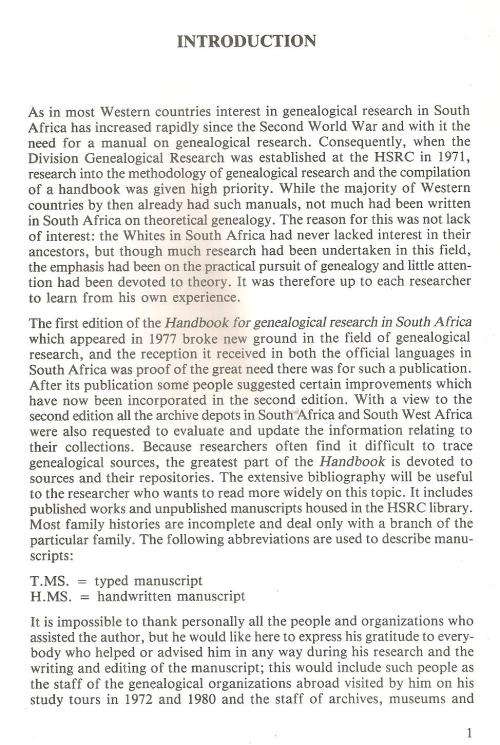 INTRODUCTION

As in most Western countries interest in genealogical research in South Africa has increased rapidly since the Second World War and with it the need for a manual on genealogical research. Consequently, when the Division Genealogical Research was established at the HSRC in 1971, research into the methodology of genealogical research and the compilation of a handbook was given high priority. While the majority of Western countries by then already had such manuals, not much had been written in South Africa on theoretical genealogy. The reason for this was not lack of interest: the Whites in South Africa had never lacked interest in their ancestors, but though much research had been undertaken in this field, the emphasis had been on the practical pursuit of genealogy and little attention had been devoted to theory. It was therefore up to each researcher to learn from his own experience.

The first edition of the Handbook for genealogical research in South Africa which appeared in 1977 broke new ground in the field of genealogical research, and the reception it received in both the official languages in South Africa was proof of the great need there was for such a publication. After its publication some people suggested certain improvements which have now been incorporated in the second edition. With a view to the second edition all the archive depots in South Africa and South West Africa were also requested to evaluate and update the information relating to their collections. Because researchers often find it difficult to trace genealogical sources, the greatest part of the Handbook is devoted to sources and their repositories. The extensive bibliography will be useful to the researcher who wants to read more widely on this topic. It includes published works and unpublished manuscripts housed in the HSRC library. Most family histories are incomplete and deal only with a branch of the particular family. The following abbreviations are used to describe manuscripts:

T.MS. = typed manuscript
H.MS. = handwritten manuscript

It is impossible to thank personally all the people and organizations who assisted the author, but he would like here to express his gratitude to everybody who helped or advised him in any way during his research and the writing and editing of the manuscript; this would include such people as the staff of the genealogical organizations abroad visited by him on his study tours in 1972 and 1980 and the staff of archives, museums and

1